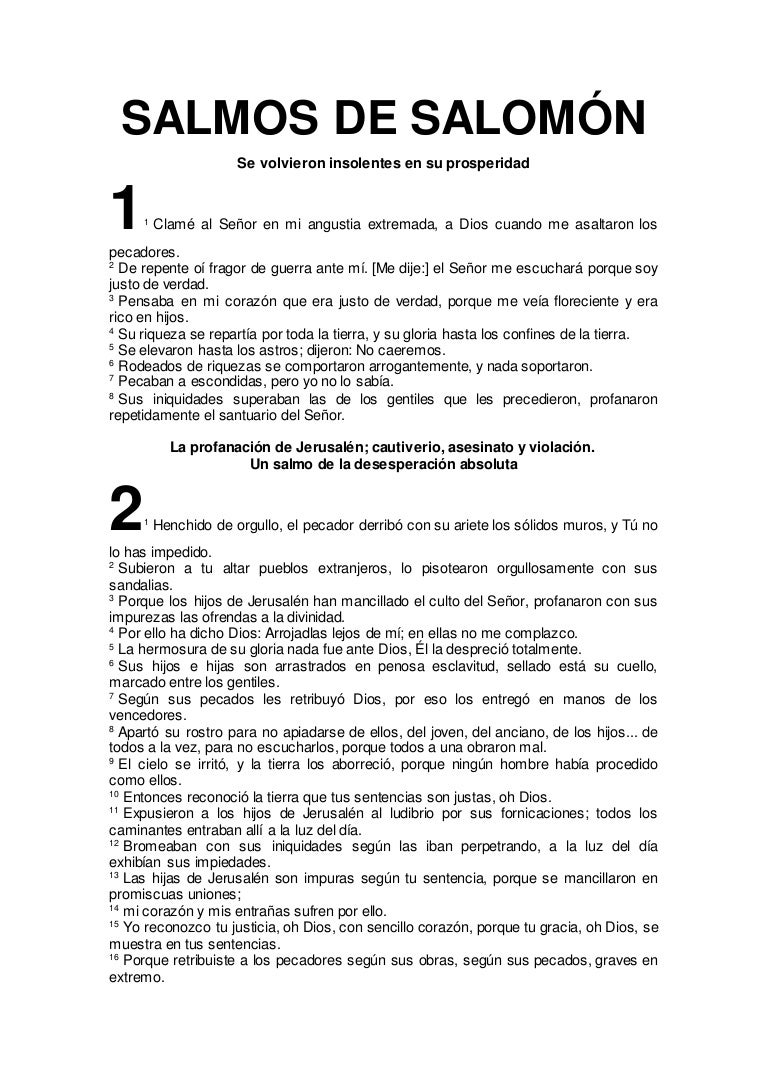 SALMOS DE SALOMÓN

Se volvieron insolentes en su prosperidad

1 $^1$ Clamé al Señor en mi angustia extremada, a Dios cuando me asaltaron los pecadores.
$^2$ De repente oí fragor de guerra ante mí. [Me dije:] el Señor me escuchará porque soy justo de verdad.
$^3$ Pensaba en mi corazón que era justo de verdad, porque me veía floreciente y era rico en hijos.
$^4$ Su riqueza se repartía por toda la tierra, y su gloria hasta los confines de la tierra.
$^5$ Se elevaron hasta los astros; dijeron: No caeremos.
$^6$ Rodeados de riquezas se comportaron arrogantemente, y nada soportaron.
$^7$ Pecaban a escondidas, pero yo no lo sabía.
$^8$ Sus iniquidades superaban las de los gentiles que les precedieron, profanaron repetidamente el santuario del Señor.

La profanación de Jerusalén; cautiverio, asesinato y violación.
Un salmo de la desesperación absoluta

2 $^1$ Henchido de orgullo, el pecador derribó con su ariete los sólidos muros, y Tú no lo has impedido.
$^2$ Subieron a tu altar pueblos extranjeros, lo pisotearon orgullosamente con sus sandalias.
$^3$ Porque los hijos de Jerusalén han mancillado el culto del Señor, profanaron con sus impurezas las ofrendas a la divinidad.
$^4$ Por ello ha dicho Dios: Arrojadlas lejos de mí; en ellas no me complazco.
$^5$ La hermosura de su gloria nada fue ante Dios, Él la despreció totalmente.
$^6$ Sus hijos e hijas son arrastrados en penosa esclavitud, sellado está su cuello, marcado entre los gentiles.
$^7$ Según sus pecados les retribuyó Dios, por eso los entregó en manos de los vencedores.
$^8$ Apartó su rostro para no apiadarse de ellos, del joven, del anciano, de los hijos... de todos a la vez, para no escucharlos, porque todos a una obraron mal.
$^9$ El cielo se irritó, y la tierra los aborreció, porque ningún hombre había procedido como ellos.
$^{10}$ Entonces reconoció la tierra que tus sentencias son justas, oh Dios.
$^{11}$ Expusieron a los hijos de Jerusalén al ludibrio por sus fornicaciones; todos los caminantes entraban allí a la luz del día.
$^{12}$ Bromeaban con sus iniquidades según las iban perpetrando, a la luz del día exhibían sus impiedades.
$^{13}$ Las hijas de Jerusalén son impuras según tu sentencia, porque se mancillaron en promiscuas uniones;
$^{14}$ mi corazón y mis entrañas sufren por ello.
$^{15}$ Yo reconozco tu justicia, oh Dios, con sencillo corazón, porque tu gracia, oh Dios, se muestra en tus sentencias.
$^{16}$ Porque retribuiste a los pecadores según sus obras, según sus pecados, graves en extremo.